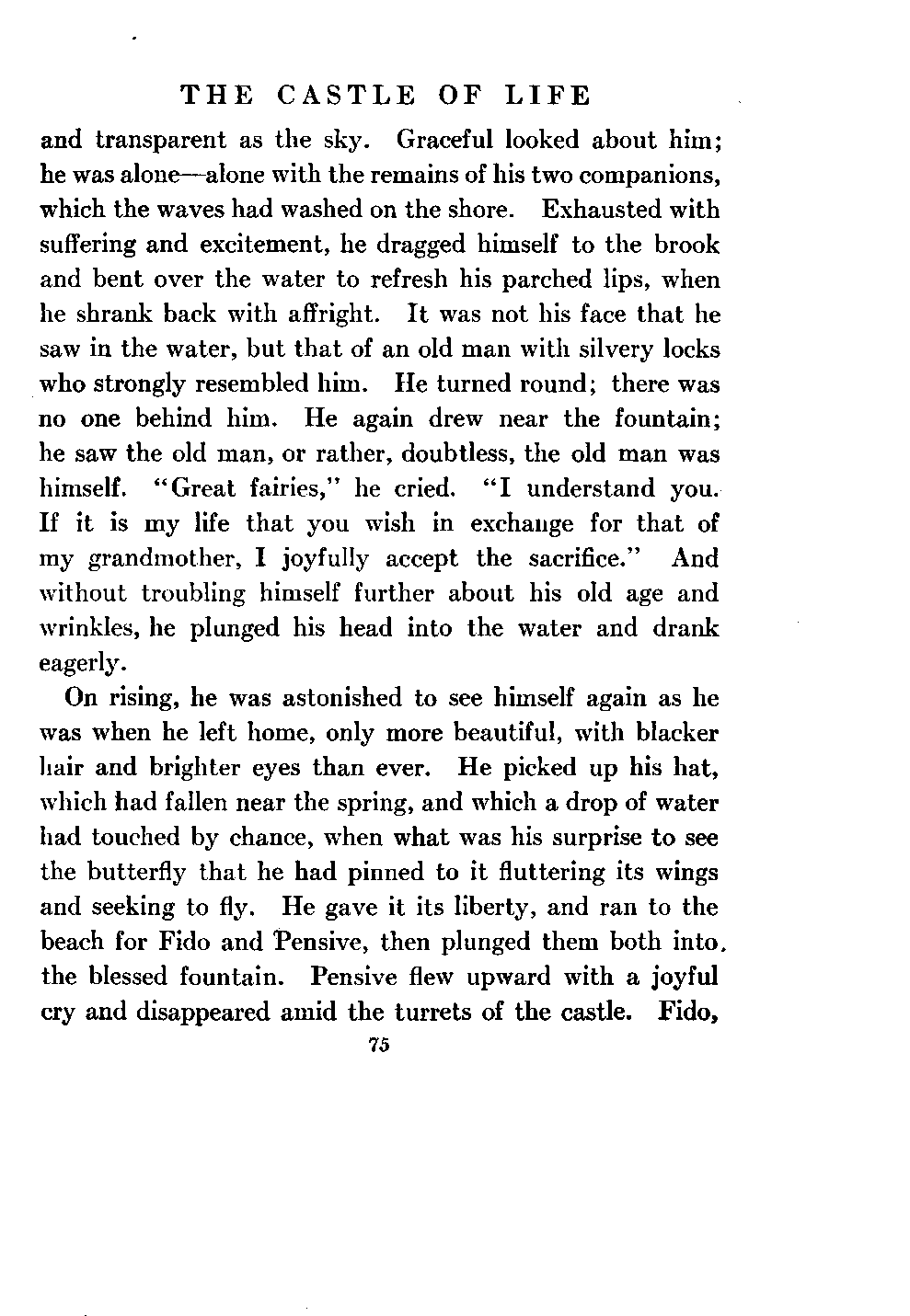 THE CASTLE OF LIFE

and transparent as the sky. Graceful looked about him; he was alone—alone with the remains of his two companions, which the waves had washed on the shore. Exhausted with suffering and excitement, he dragged himself to the brook and bent over the water to refresh his parched lips, when he shrank back with affright. It was not his face that he saw in the water, but that of an old man with silvery locks who strongly resembled him. He turned round; there was no one behind him. He again drew near the fountain; he saw the old man, or rather, doubtless, the old man was himself. "Great fairies," he cried. "I understand you. If it is my life that you wish in exchange for that of my grandmother, I joyfully accept the sacrifice." And without troubling himself further about his old age and wrinkles, he plunged his head into the water and drank eagerly.

On rising, he was astonished to see himself again as he was when he left home, only more beautiful, with blacker hair and brighter eyes than ever. He picked up his hat, which had fallen near the spring, and which a drop of water had touched by chance, when what was his surprise to see the butterfly that he had pinned to it fluttering its wings and seeking to fly. He gave it its liberty, and ran to the beach for Fido and Pensive, then plunged them both into the blessed fountain. Pensive flew upward with a joyful cry and disappeared amid the turrets of the castle. Fido,

75